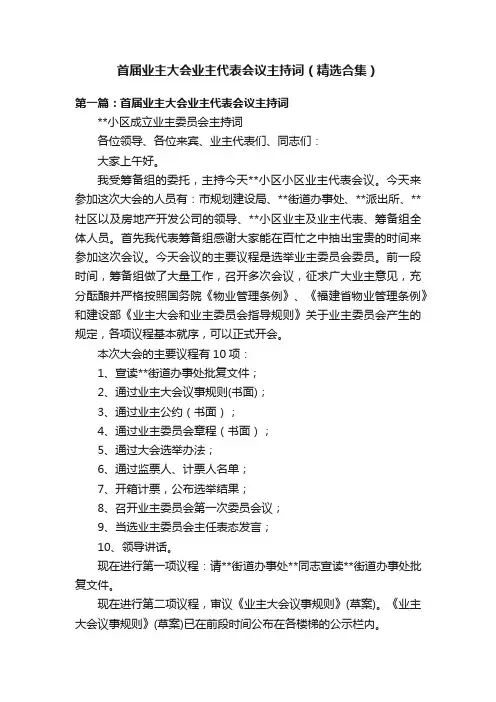 首届业主大会业主代表会议主持词（精选合集）

第一篇：首届业主大会业主代表会议主持词

**小区成立业主委员会主持词

各位领导、各位来宾、业主代表们、同志们：

大家上午好。

我受筹备组的委托，主持今天**小区小区业主代表会议。今天来参加这次大会的人员有：市规划建设局、**街道办事处、**派出所、**社区以及房地产开发公司的领导、**小区业主及业主代表、筹备组全体人员。首先我代表筹备组感谢大家能在百忙之中抽出宝贵的时间来参加这次会议。今天会议的主要议程是选举业主委员会委员。前一段时间，筹备组做了大量工作，召开多次会议，征求广大业主意见，充分酝酿并严格按照国务院《物业管理条例》、《福建省物业管理条例》和建设部《业主大会和业主委员会指导规则》关于业主委员会产生的规定，各项议程基本就序，可以正式开会。

本次大会的主要议程有 10 项：

1、宣读**街道办事处批复文件；

2、通过业主大会议事规则(书面)；

3、通过业主公约（书面）；

4、通过业主委员会章程（书面）；

5、通过大会选举办法；

6、通过监票人、计票人名单；

7、开箱计票，公布选举结果；

8、召开业主委员会第一次委员会议；

9、当选业主委员会主任表态发言；

10、领导讲话。

现在进行第一项议程：请**街道办事处**同志宣读**街道办事处批复文件。

现在进行第二项议程，审议《业主大会议事规则》(草案)。《业主大会议事规则》(草案)已在前段时间公布在各楼梯的公示栏内。